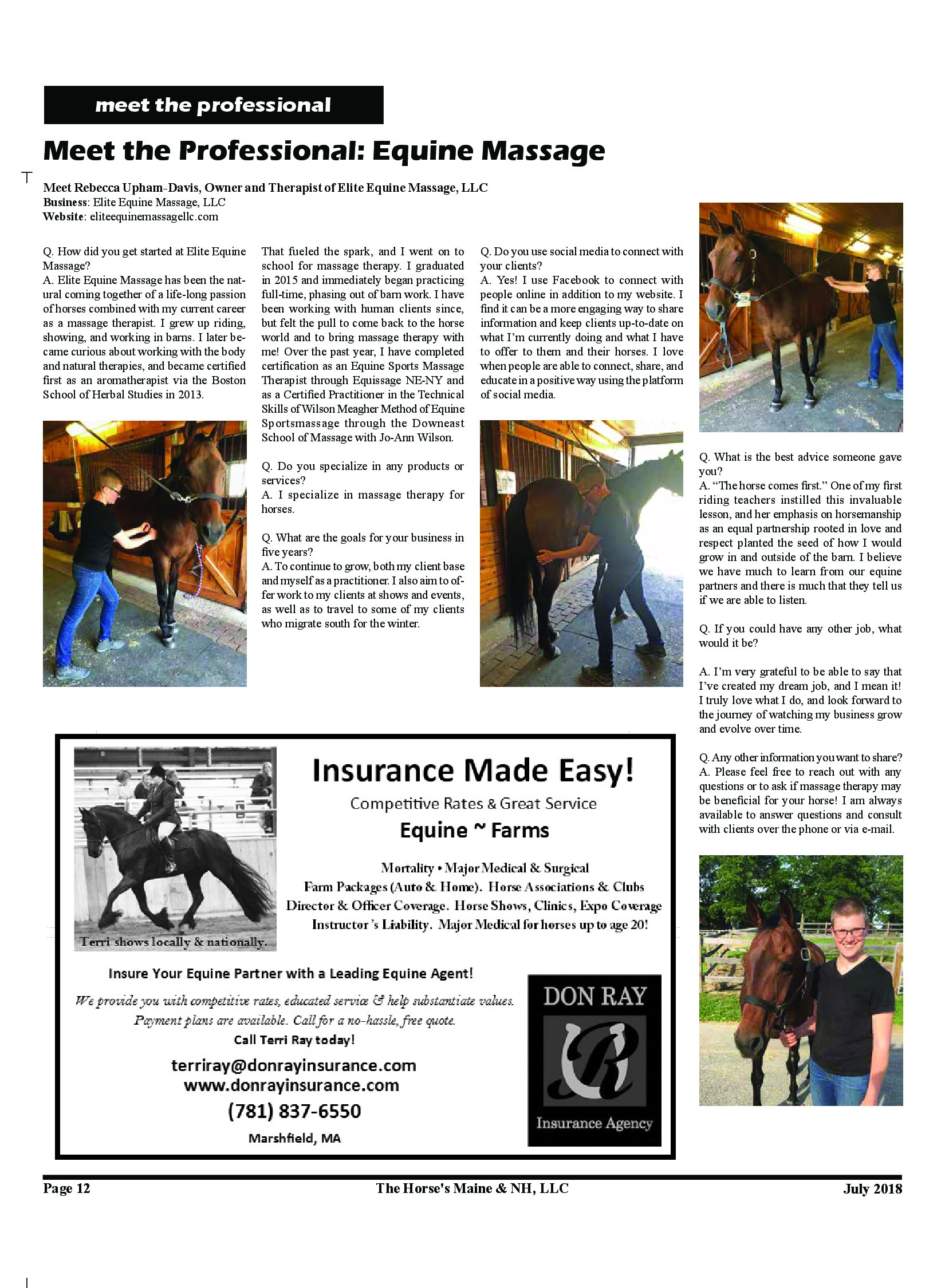 meet the professional

Meet the Professional: Equine Massage

Meet Rebecca Upham-Davis, Owner and Therapist of Elite Equine Massage, LLC
Business: Elite Equine Massage, LLC
Website: eliteequinemassagellc.com

Q. How did you get started at Elite Equine Massage?
A. Elite Equine Massage has been the natural coming together of a life-long passion of horses combined with my current career as a massage therapist. I grew up riding, showing, and working in barns. I later became curious about working with the body and natural therapies, and became certified first as an aromatherapist via the Boston School of Herbal Studies in 2013.

That fueled the spark, and I went on to school for massage therapy. I graduated in 2015 and immediately began practicing full-time, phasing out of barn work. I have been working with human clients since, but felt the pull to come back to the horse world and to bring massage therapy with me! Over the past year, I have completed certification as an Equine Sports Massage Therapist through Equissage NE-NY and as a Certified Practitioner in the Technical Skills of Wilson Meagher Method of Equine Sportsmassage through the Downeast School of Massage with Jo-Ann Wilson.

Q. Do you specialize in any products or services?
A. I specialize in massage therapy for horses.

Q. What are the goals for your business in five years?
A. To continue to grow, both my client base and myself as a practitioner. I also aim to offer work to my clients at shows and events, as well as to travel to some of my clients who migrate south for the winter.

Q. Do you use social media to connect with your clients?
A. Yes! I use Facebook to connect with people online in addition to my website. I find it can be a more engaging way to share information and keep clients up-to-date on what I'm currently doing and what I have to offer to them and their horses. I love when people are able to connect, share, and educate in a positive way using the platform of social media.

Q. What is the best advice someone gave you?
A. "The horse comes first." One of my first riding teachers instilled this invaluable lesson, and her emphasis on horsemanship as an equal partnership rooted in love and respect planted the seed of how I would grow in and outside of the barn. I believe we have much to learn from our equine partners and there is much that they tell us if we are able to listen.

Q. If you could have any other job, what would it be?

A. I'm very grateful to be able to say that I've created my dream job, and I mean it! I truly love what I do, and look forward to the journey of watching my business grow and evolve over time.

Q. Any other information you want to share?
A. Please feel free to reach out with any questions or to ask if massage therapy may be beneficial for your horse! I am always available to answer questions and consult with clients over the phone or via e-mail.

Terri shows locally & nationally.

Insurance Made Easy!
Competitive Rates & Great Service
Equine ~ Farms

Mortality • Major Medical & Surgical
Farm Packages (Auto & Home). Horse Associations & Clubs
Director & Officer Coverage. Horse Shows, Clinics, Expo Coverage
Instructor's Liability. Major Medical for horses up to age 20!

Insure Your Equine Partner with a Leading Equine Agent!
We provide you with competitive rates, educated service & help substantiate values.
Payment plans are available. Call for a no-hassle, free quote.
Call Terri Ray today!
terriray@donrayinsurance.com
www.donrayinsurance.com
(781) 837-6550
Marshfield, MA

DON RAY
R
Insurance Agency

Page 12 The Horse's Maine & NH, LLC July 2018